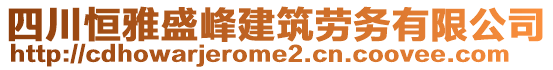 四川恒雅盛峰建筑劳务有限公司
http://cdhowarjerome2.cn.coovee.com